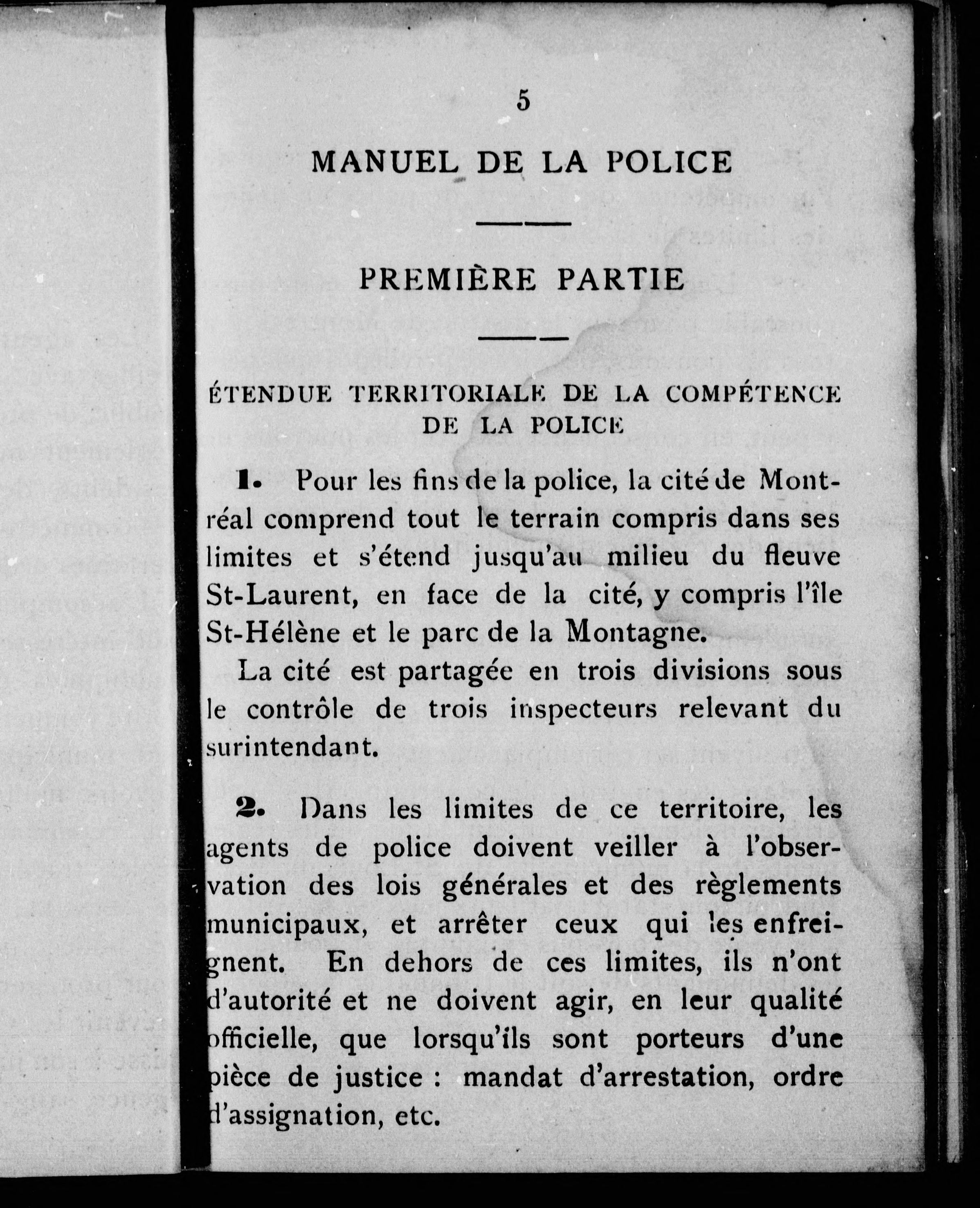 5

MANUEL DE LA POLICE

PREMIÈRE PARTIE

ÉTENDUE TERRITORIALE DE LA COMPÉTENCE DE LA POLICE

1. Pour les fins de la police, la cité de Montréal comprend tout le terrain compris dans ses limites et s'étend jusqu'au milieu du fleuve St-Laurent, en face de la cité, y compris l'île St-Hélène et le parc de la Montagne.

La cité est partagée en trois divisions sous le contrôle de trois inspecteurs relevant du surintendant.

2. Dans les limites de ce territoire, les agents de police doivent veiller à l'observation des lois générales et des règlements municipaux, et arrêter ceux qui les enfreignent. En dehors de ces limites, ils n'ont d'autorité et ne doivent agir, en leur qualité officielle, que lorsqu'ils sont porteurs d'une pièce de justice : mandat d'arrestation, ordre d'assignation, etc.